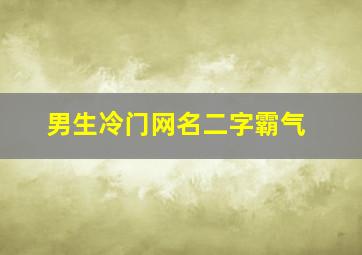 男生冷门网名二字霸气